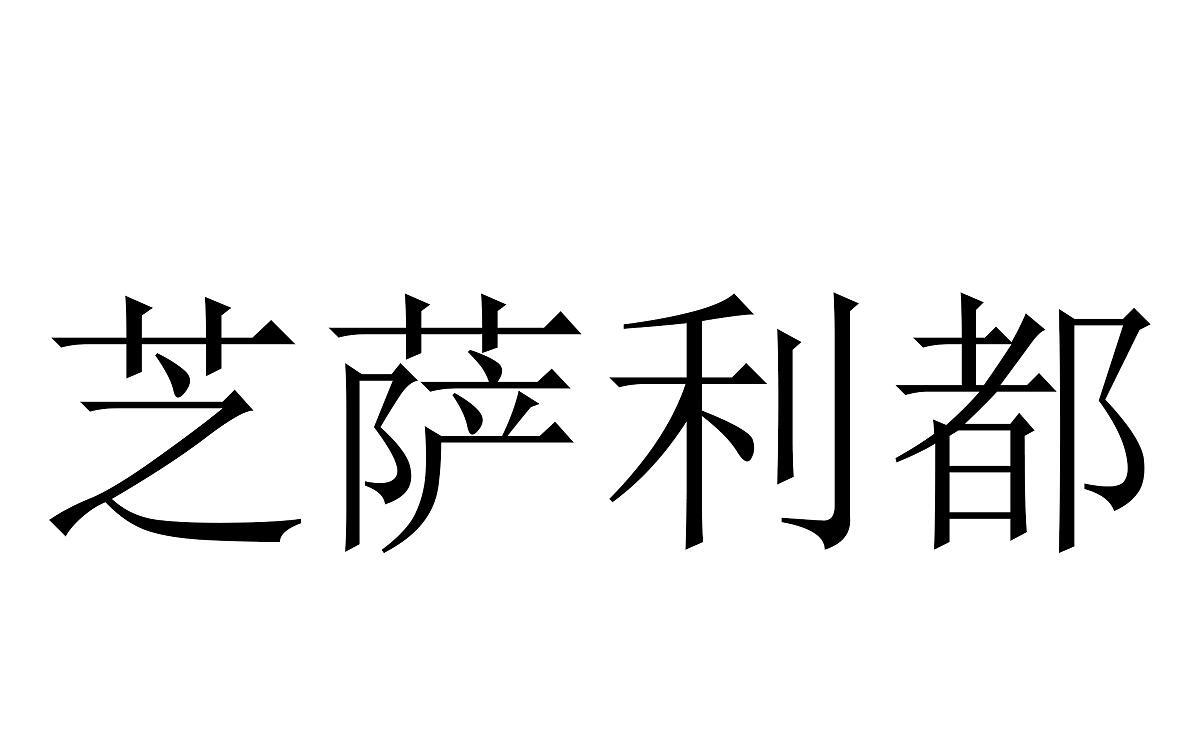 芝萨利都